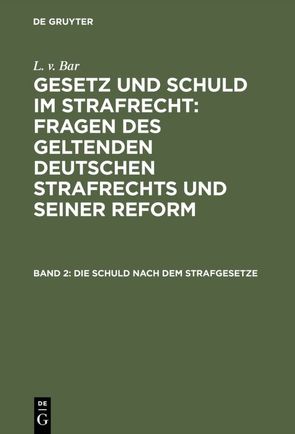 DE GRUYTER

L. v. Bar

GESETZ UND SCHULD IM STRAFRECHT: FRAGEN DES GELTENDEN DEUTSCHEN STRAFRECHTS UND SEINER REFORM

BAND 2: DIE SCHULD NACH DEM STRAFGESETZE

DE
G